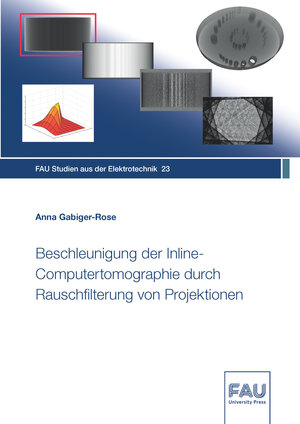 FAU Studien aus der Elektrotechnik 23

Anna Gabiger-Rose

Beschleunigung der Inline-Computertomographie durch Rauschfilterung von Projektionen

FAU
University Press